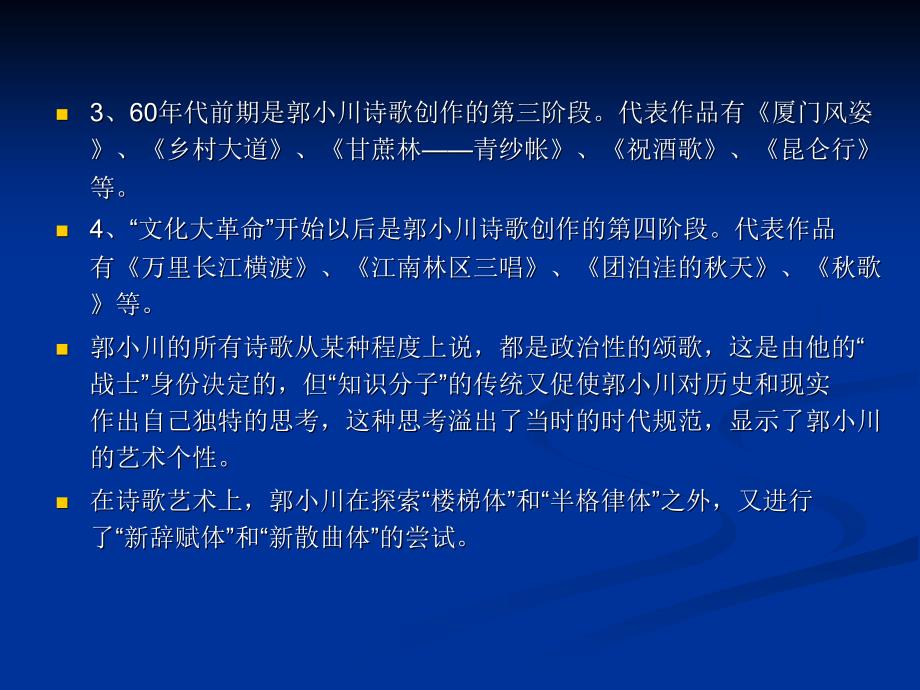 3、60年代前期是郭小川诗歌创作的第三阶段。代表作品有《厦门风姿》、《乡村大道》、《甘蔗林——青纱帐》、《祝酒歌》、《昆仑行》等。

4、“文化大革命”开始以后是郭小川诗歌创作的第四阶段。代表作品有《万里长江横渡》、《江南林区三唱》、《团泊洼的秋天》、《秋歌》等。

郭小川的所有诗歌从某种程度上说，都是政治性的颂歌，这是由他的“战士”身份决定的，但“知识分子”的传统又促使郭小川对历史和现实作出自己独特的思考，这种思考溢出了当时的时代规范，显示了郭小川的艺术个性。

在诗歌艺术上，郭小川在探索“楼梯体”和“半格律体”之外，又进行了“新辞赋体”和“新散曲体”的尝试。